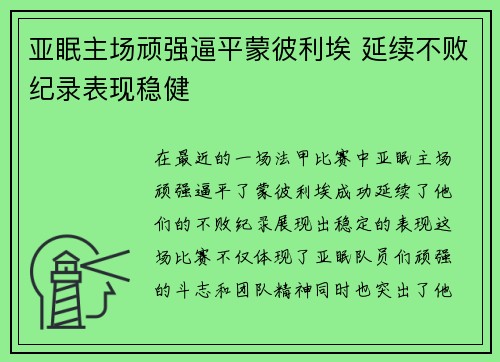 亚眠主场顽强逼平蒙彼利埃 延续不败纪录表现稳健

在最近的一场法甲比赛中亚眠主场顽强逼平了蒙彼利埃成功延续了他们的不败纪录展现出稳定的表现这场比赛不仅体现了亚眠队员们顽强的斗志和团队精神同时也突出了他